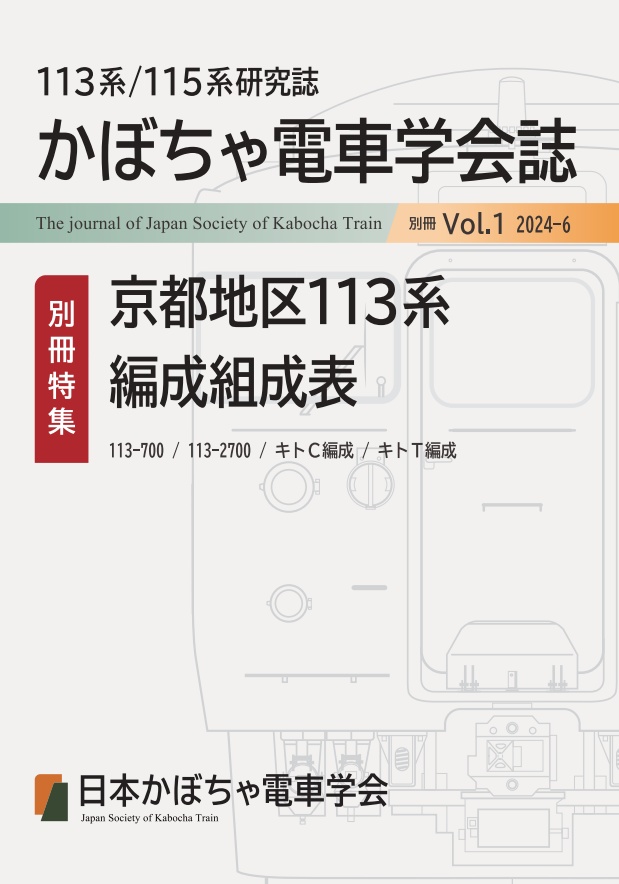 113系/115系研究誌
かぼちゃ電車学会誌

The journal of Japan Society of Kabocha Train

別冊 Vol.1 2024-6

別冊特集

京都地区113系
編成組成表

113-700 / 113-2700 / キトC編成 / キトT編成

日本かぼちゃ電車学会
Japan Society of Kabocha Train